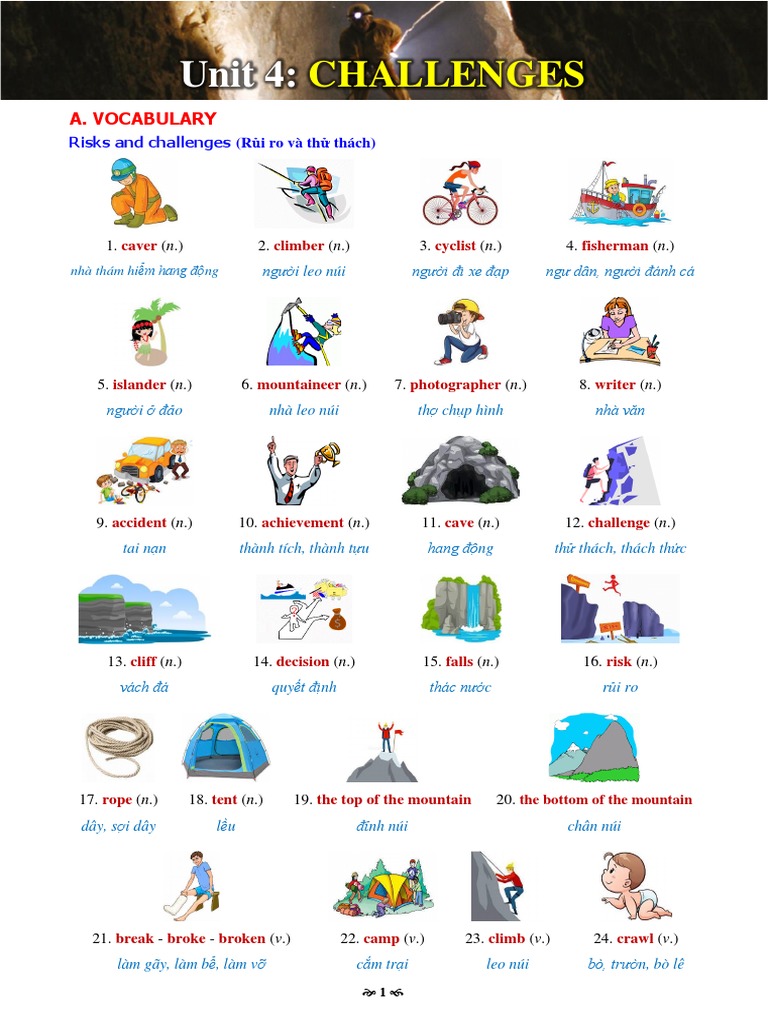 Unit 4: CHALLENGES

A. VOCABULARY

Risks and challenges (Rủi ro và thử thách)

1. caver (n.)
nhà thám hiểm hang động

2. climber (n.)
người leo núi

3. cyclist (n.)
người đi xe đạp

4. fisherman (n.)
ngư dân, người đánh cá

5. islander (n.)
người ở đảo

6. mountaineer (n.)
nhà leo núi

7. photographer (n.)
thợ chụp hình

8. writer (n.)
nhà văn

9. accident (n.)
tai nạn

10. achievement (n.)
thành tích, thành tựu

11. cave (n.)
hang động

12. challenge (n.)
thử thách, thách thức

13. cliff (n.)
vách đá

14. decision (n.)
quyết định

15. falls (n.)
thác nước

16. risk (n.)
rủi ro

17. rope (n.)
dây, sợi dây

18. tent (n.)
lều

19. the top of the mountain
đỉnh núi

20. the bottom of the mountain
chân núi

21. break - broke - broken (v.)
làm gãy, làm bể, làm vỡ

22. camp (v.)
cắm trại

23. climb (v.)
leo núi

24. crawl (v.)
bò, trườn, bò lê

1